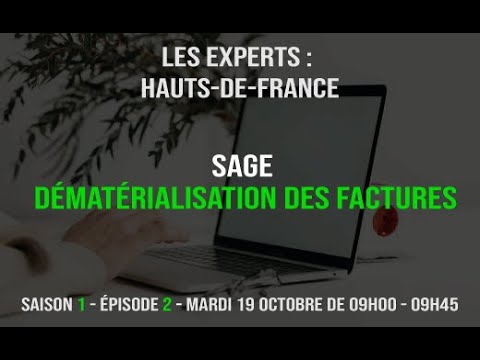 LES EXPERTS :
HAUTS-DE-FRANCE

SAGE
DÉMATÉRIALISATION DES FACTURES

SAISON 1 - ÉPISODE 2 - MARDI 19 OCTOBRE DE 09H00 - 09H45